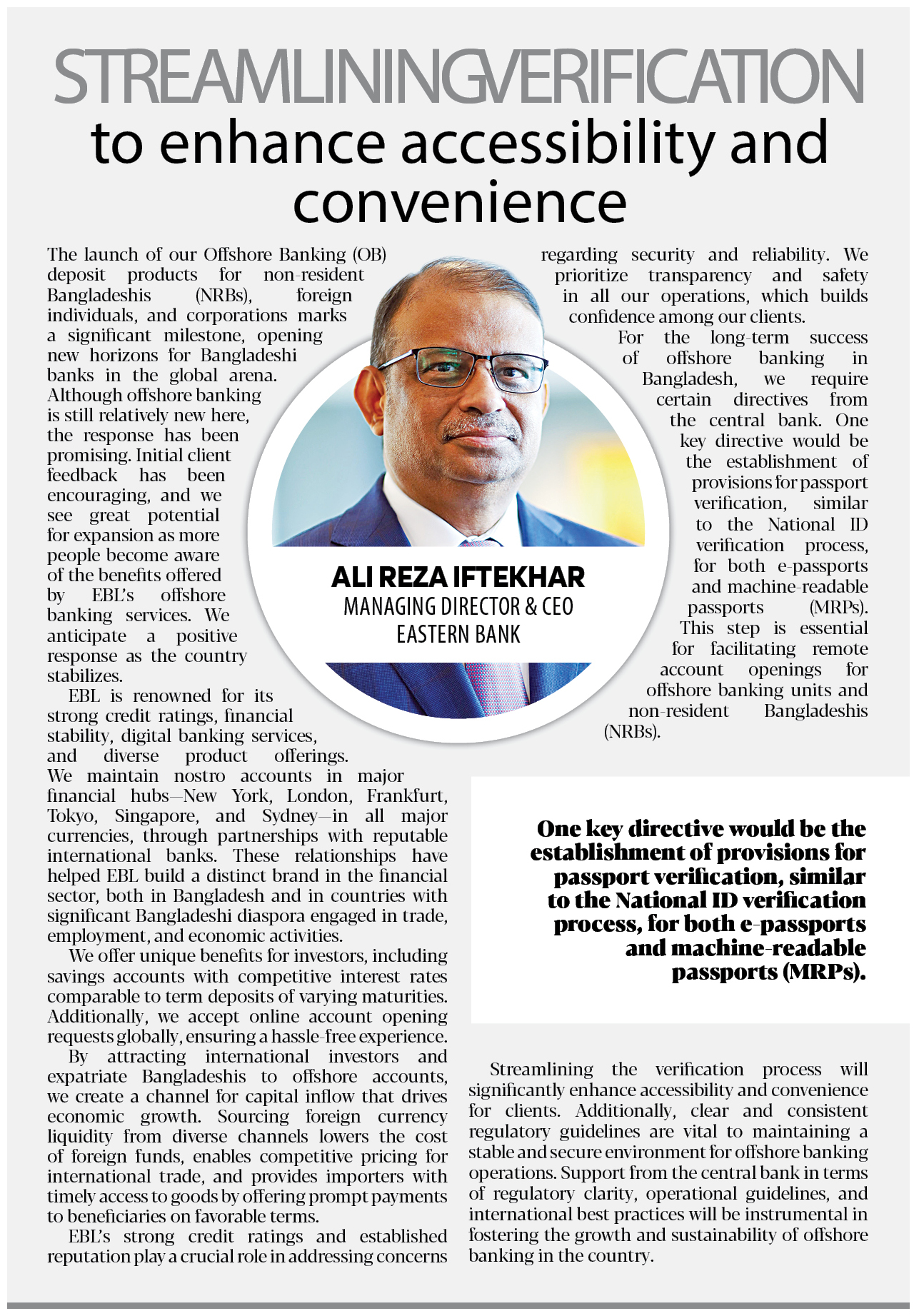 STREAMLINING VERIFICATION
to enhance accessibility and convenience

The launch of our Offshore Banking (OB) deposit products for non-resident Bangladeshis (NRBs), foreign individuals, and corporations marks a significant milestone, opening new horizons for Bangladeshi banks in the global arena. Although offshore banking is still relatively new here, the response has been promising. Initial client feedback has been encouraging, and we see great potential for expansion as more people become aware of the benefits offered by EBL's offshore banking services. We anticipate a positive response as the country stabilizes.

EBL is renowned for its strong credit ratings, financial stability, digital banking services, and diverse product offerings. We maintain nostro accounts in major financial hubs—New York, London, Frankfurt, Tokyo, Singapore, and Sydney—in all major currencies, through partnerships with reputable international banks. These relationships have helped EBL build a distinct brand in the financial sector, both in Bangladesh and in countries with significant Bangladeshi diaspora engaged in trade, employment, and economic activities.

We offer unique benefits for investors, including savings accounts with competitive interest rates comparable to term deposits of varying maturities. Additionally, we accept online account opening requests globally, ensuring a hassle-free experience.

By attracting international investors and expatriate Bangladeshis to offshore accounts, we create a channel for capital inflow that drives economic growth. Sourcing foreign currency liquidity from diverse channels lowers the cost of foreign funds, enables competitive pricing for international trade, and provides importers with timely access to goods by offering prompt payments to beneficiaries on favorable terms.

EBL's strong credit ratings and established reputation play a crucial role in addressing concerns regarding security and reliability. We prioritize transparency and safety in all our operations, which builds confidence among our clients.

For the long-term success of offshore banking in Bangladesh, we require certain directives from the central bank. One key directive would be the establishment of provisions for passport verification, similar to the National ID verification process, for both e-passports and machine-readable passports (MRPs). This step is essential for facilitating remote account openings for offshore banking units and non-resident Bangladeshis (NRBs).

ALI REZA IFTEKHAR
MANAGING DIRECTOR & CEO
EASTERN BANK

One key directive would be the establishment of provisions for passport verification, similar to the National ID verification process, for both e-passports and machine-readable passports (MRPs).

Streamlining the verification process will significantly enhance accessibility and convenience for clients. Additionally, clear and consistent regulatory guidelines are vital to maintaining a stable and secure environment for offshore banking operations. Support from the central bank in terms of regulatory clarity, operational guidelines, and international best practices will be instrumental in fostering the growth and sustainability of offshore banking in the country.